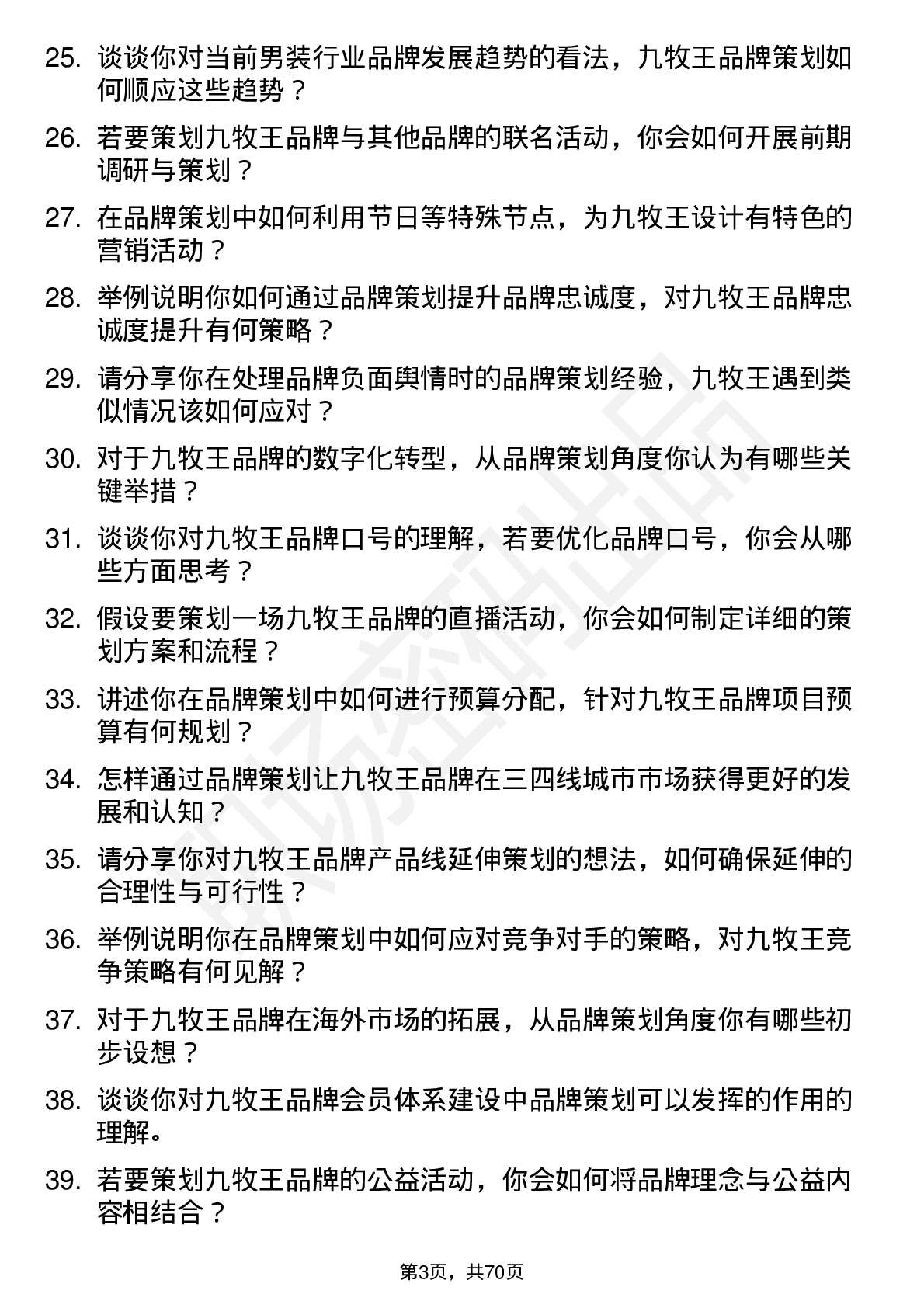 25. 谈谈你对当前男装行业品牌发展趋势的看法，九牧王品牌策划如何顺应这些趋势？

26. 若要策划九牧王品牌与其他品牌的联名活动，你会如何开展前期调研与策划？

27. 在品牌策划中如何利用节日等特殊节点，为九牧王设计有特色的营销活动？

28. 举例说明你如何通过品牌策划提升品牌忠诚度，对九牧王品牌忠诚度提升有何策略？

29. 请分享你在处理品牌负面舆情时的品牌策划经验，九牧王遇到类似情况该如何应对？

30. 对于九牧王品牌的数字化转型，从品牌策划角度你认为有哪些关键举措？

31. 谈谈你对九牧王品牌口号的理解，若要优化品牌口号，你会从哪些方面思考？

32. 假设要策划一场九牧王品牌的直播活动，你会如何制定详细的策划方案和流程？

33. 讲述你在品牌策划中如何进行预算分配，针对九牧王品牌项目预算有何规划？

34. 怎样通过品牌策划让九牧王品牌在三四线城市市场获得更好的发展和认知？

35. 请分享你对九牧王品牌产品线延伸策划的想法，如何确保延伸的合理性与可行性？

36. 举例说明你在品牌策划中如何应对竞争对手的策略，对九牧王竞争策略有何见解？

37. 对于九牧王品牌在海外市场的拓展，从品牌策划角度你有哪些初步设想？

38. 谈谈你对九牧王品牌会员体系建设中品牌策划可以发挥的作用的理解。

39. 若要策划九牧王品牌的公益活动，你会如何将品牌理念与公益内容相结合？

第3页，共70页